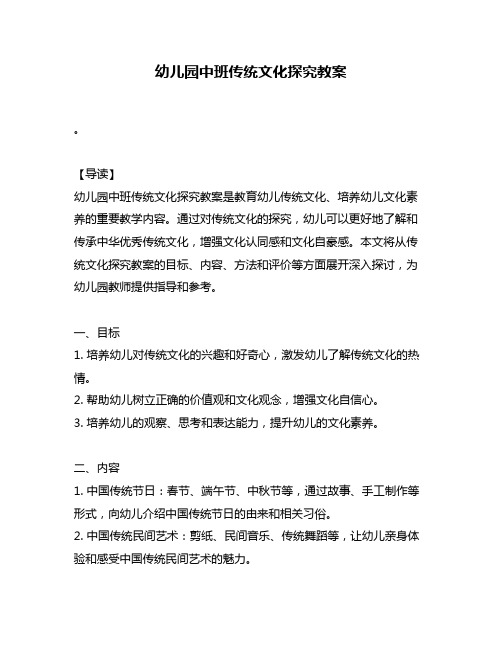 幼儿园中班传统文化探究教案

。

【导读】
幼儿园中班传统文化探究教案是教育幼儿传统文化、培养幼儿文化素养的重要教学内容。通过对传统文化的探究，幼儿可以更好地了解和传承中华优秀传统文化，增强文化认同感和文化自豪感。本文将从传统文化探究教案的目标、内容、方法和评价等方面展开深入探讨，为幼儿园教师提供指导和参考。

一、目标
1. 培养幼儿对传统文化的兴趣和好奇心，激发幼儿了解传统文化的热情。
2. 帮助幼儿树立正确的价值观和文化观念，增强文化自信心。
3. 培养幼儿的观察、思考和表达能力，提升幼儿的文化素养。

二、内容
1. 中国传统节日：春节、端午节、中秋节等，通过故事、手工制作等形式，向幼儿介绍中国传统节日的由来和相关习俗。
2. 中国传统民间艺术：剪纸、民间音乐、传统舞蹈等，让幼儿亲身体验和感受中国传统民间艺术的魅力。